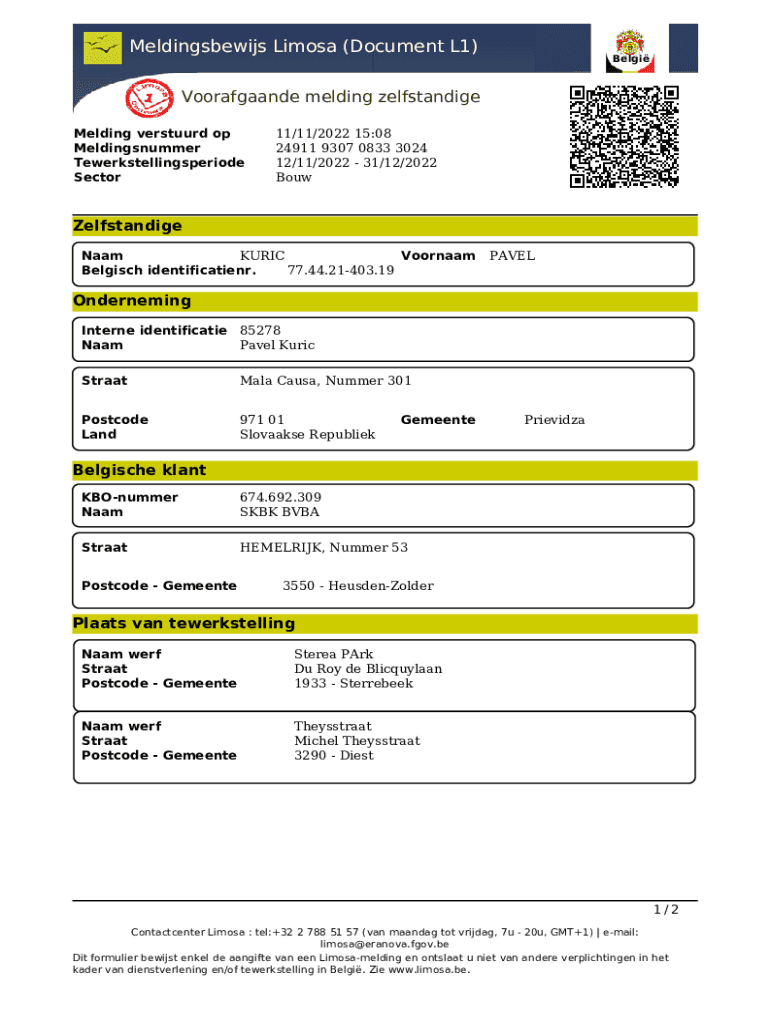 Meldingsbewijs Limosa (Document L1)

België

Voorafgaande melding zelfstandige

Melding verstuurd op 11/11/2022 15:08
Meldingsnummer 24911 9307 0833 3024
Tewerkstellingsperiode 12/11/2022 - 31/12/2022
Sector Bouw

Zelfstandige

Naam KURIC Voornaam PAVEL
Belgisch identificatienr. 77.44.21-403.19

Onderneming

Interne identificatie 85278
Naam Pavel Kuric

Straat Mala Causa, Nummer 301

Postcode 971 01 Gemeente Prievidza
Land Slovaakse Republiek

Belgische klant

KBO-nummer 674.692.309
Naam SKBK BVBA

Straat HEMELRIJK, Nummer 53

Postcode - Gemeente 3550 - Heusden-Zolder

Plaats van tewerkstelling

Naam werf Sterea PArk
Straat Du Roy de Blicquylaan
Postcode - Gemeente 1933 - Sterrebeek

Naam werf Theysstraat
Straat Michel Theysstraat
Postcode - Gemeente 3290 - Diest

1 / 2

Contactcenter Limosa : tel:+32 2 788 51 57 (van maandag tot vrijdag, 7u - 20u, GMT+1) | e-mail: limosa@eranova.fgov.be
Dit formulier bewijst enkel de aangifte van een Limosa-melding en ontslaat u niet van andere verplichtingen in het kader van dienstverlening en/of tewerkstelling in België. Zie www.limosa.be.